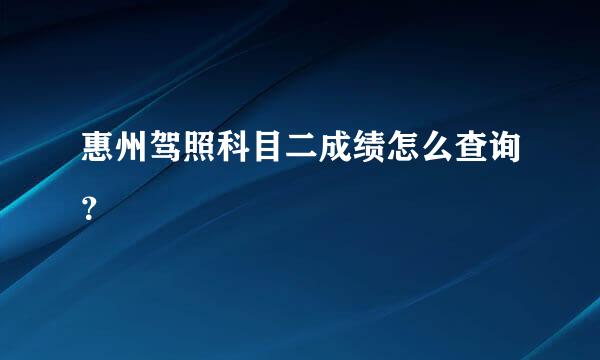 惠州驾照科目二成绩怎么查询?